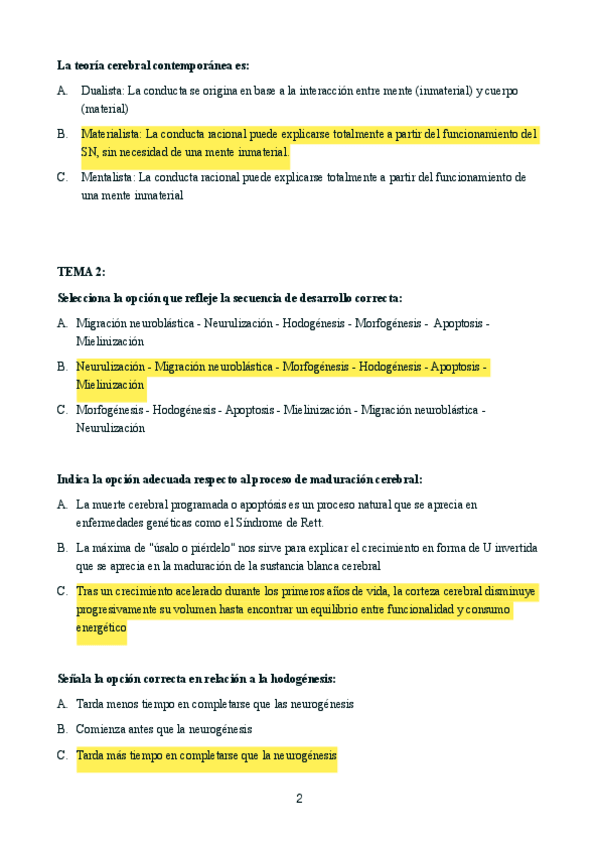 La teoría cerebral contemporánea es:

A. Dualista: La conducta se origina en base a la interacción entre mente (inmaterial) y cuerpo (material)

B. Materialista: La conducta racional puede explicarse totalmente a partir del funcionamiento del SN, sin necesidad de una mente inmaterial.

C. Mentalista: La conducta racional puede explicarse totalmente a partir del funcionamiento de una mente inmaterial

TEMA 2:

Selecciona la opción que refleje la secuencia de desarrollo correcta:

A. Migración neuroblástica - Neurulización - Hodogénesis - Morfogénesis - Apoptosis - Mielinización

B. Neurulización - Migración neuroblástica - Morfogénesis - Hodogénesis - Apoptosis - Mielinización

C. Morfogénesis - Hodogénesis - Apoptosis - Mielinización - Migración neuroblástica - Neurulización

Indica la opción adecuada respecto al proceso de maduración cerebral:

A. La muerte cerebral programada o apoptósis es un proceso natural que se aprecia en enfermedades genéticas como el Síndrome de Rett.

B. La máxima de "úsalo o piérdelo" nos sirve para explicar el crecimiento en forma de U invertida que se aprecia en la maduración de la sustancia blanca cerebral

C. Tras un crecimiento acelerado durante los primeros años de vida, la corteza cerebral disminuye progresivamente su volumen hasta encontrar un equilibrio entre funcionalidad y consumo energético

Señala la opción correcta en relación a la hodogénesis:

A. Tarda menos tiempo en completarse que las neurogénesis

B. Comienza antes que la neurogénesis

C. Tarda más tiempo en completarse que la neurogénesis

2